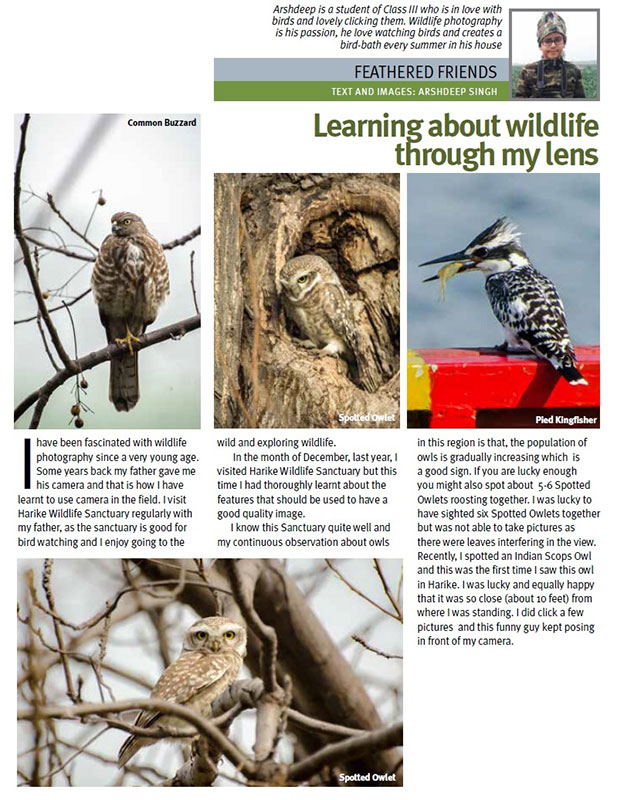 Arshdeep is a student of Class III who is in love with birds and lovely clicking them. Wildlife photography is his passion, he love watching birds and creates a bird-bath every summer in his house

FEATHERED FRIENDS

TEXT AND IMAGES: ARSHDEEP SINGH

Learning about wildlife through my lens

Common Buzzard

Spotted Owlet

Pied Kingfisher

I have been fascinated with wildlife photography since a very young age. Some years back my father gave me his camera and that is how I have learnt to use camera in the field. I visit Harike Wildlife Sanctuary regularly with my father, as the sanctuary is good for bird watching and I enjoy going to the wild and exploring wildlife.

In the month of December, last year, I visited Harike Wildlife Sanctuary but this time I had thoroughly learnt about the features that should be used to have a good quality image.

I know this Sanctuary quite well and my continuous observation about owls in this region is that, the population of owls is gradually increasing which is a good sign. If you are lucky enough you might also spot about 5-6 Spotted Owlets roosting together. I was lucky to have sighted six Spotted Owlets together but was not able to take pictures as there were leaves interfering in the view. Recently, I spotted an Indian Scops Owl and this was the first time I saw this owl in Harike. I was lucky and equally happy that it was so close (about 10 feet) from where I was standing. I did click a few pictures and this funny guy kept posing in front of my camera.

Spotted Owlet